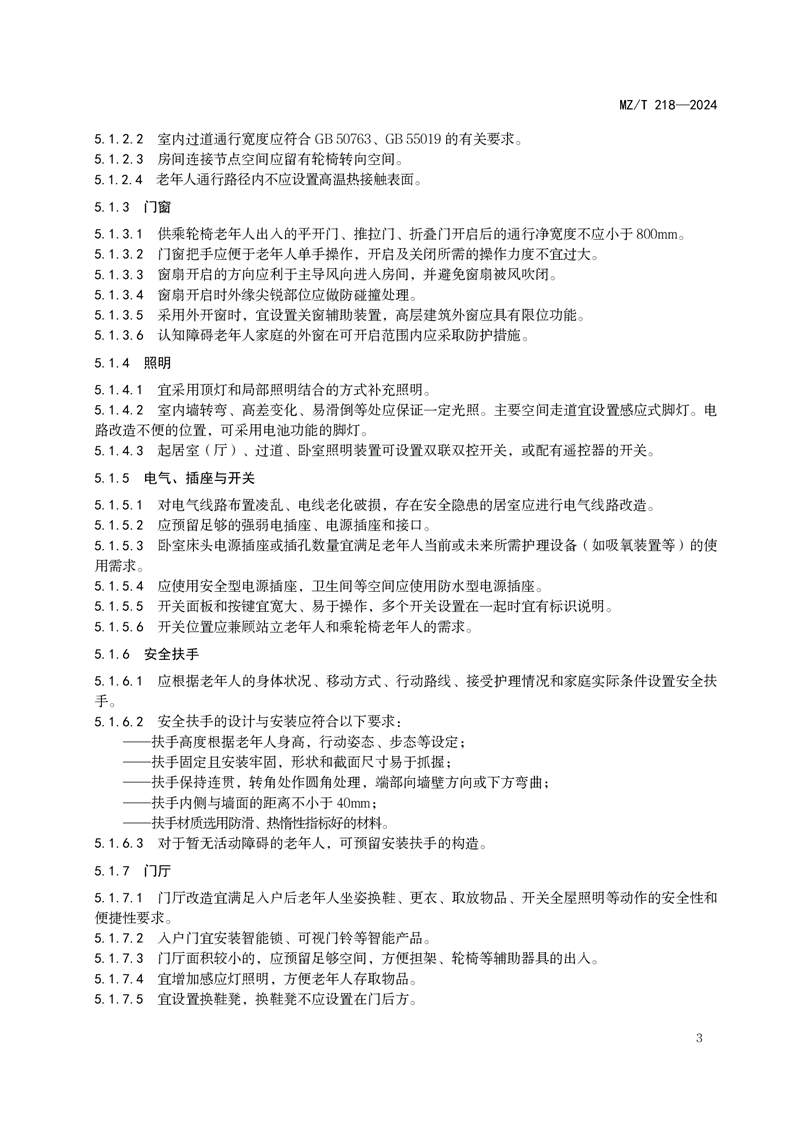 MZ/T 218—2024

5.1.2.2 室内过道通行宽度应符合 GB 50763、GB 55019 的有关要求。
5.1.2.3 房间连接节点空间应留有轮椅转向空间。
5.1.2.4 老年人通行路径内不应设置高温热接触表面。

5.1.3 门窗

5.1.3.1 供乘轮椅老年人出入的平开门、推拉门、折叠门开启后的通行净宽度不应小于 800mm。
5.1.3.2 门窗把手应便于老年人单手操作，开启及关闭所需的操作力度不宜过大。
5.1.3.3 窗扇开启的方向应利于主导风向进入房间，并避免窗扇被风吹闭。
5.1.3.4 窗扇开启时外缘尖锐部位应做防碰撞处理。
5.1.3.5 采用外开窗时，宜设置关窗辅助装置，高层建筑外窗应具有限位功能。
5.1.3.6 认知障碍老年人家庭的外窗在可开启范围内应采取防护措施。

5.1.4 照明

5.1.4.1 宜采用顶灯和局部照明结合的方式补充照明。
5.1.4.2 室内墙转弯、高差变化、易滑倒等处应保证一定光照。主要空间走道宜设置感应式脚灯。电路改造不便的位置，可采用电池功能的脚灯。
5.1.4.3 起居室（厅）、过道、卧室照明装置可设置双联双控开关，或配有遥控器的开关。

5.1.5 电气、插座与开关

5.1.5.1 对电气线路布置凌乱、电线老化破损，存在安全隐患的居室应进行电气线路改造。
5.1.5.2 应预留足够的强弱电插座、电源插座和接口。
5.1.5.3 卧室床头电源插座或插孔数量宜满足老年人当前或未来所需护理设备（如吸氧装置等）的使用需求。
5.1.5.4 应使用安全型电源插座，卫生间等空间应使用防水型电源插座。
5.1.5.5 开关面板和按键宜宽大、易于操作，多个开关设置在一起时宜有标识说明。
5.1.5.6 开关位置应兼顾站立老年人和乘轮椅老年人的需求。

5.1.6 安全扶手

5.1.6.1 应根据老年人的身体状况、移动方式、行动路线、接受护理情况和家庭实际条件设置安全扶手。
5.1.6.2 安全扶手的设计与安装应符合以下要求：
——扶手高度根据老年人身高，行动姿态、步态等设定；
——扶手固定且安装牢固、形状和截面尺寸易于抓握；
——扶手保持连贯，转角处作圆角处理，端部向墙壁方向或下方弯曲；
——扶手内侧与墙面的距离不小于 40mm；
——扶手材质选用防滑、热惰性指标好的材料。
5.1.6.3 对于暂无活动障碍的老年人，可预留安装扶手的构造。

5.1.7 门厅

5.1.7.1 门厅改造宜满足入户后老年人坐姿换鞋、更衣、取放物品、开关全屋照明等动作的安全性和便捷性要求。
5.1.7.2 入户门宜安装智能锁、可视门铃等智能产品。
5.1.7.3 门厅面积较小的，应预留足够空间，方便担架、轮椅等辅助器具的出入。
5.1.7.4 宜增加感应灯照明，方便老年人存取物品。
5.1.7.5 宜设置换鞋凳，换鞋凳不应设置在门后方。

3